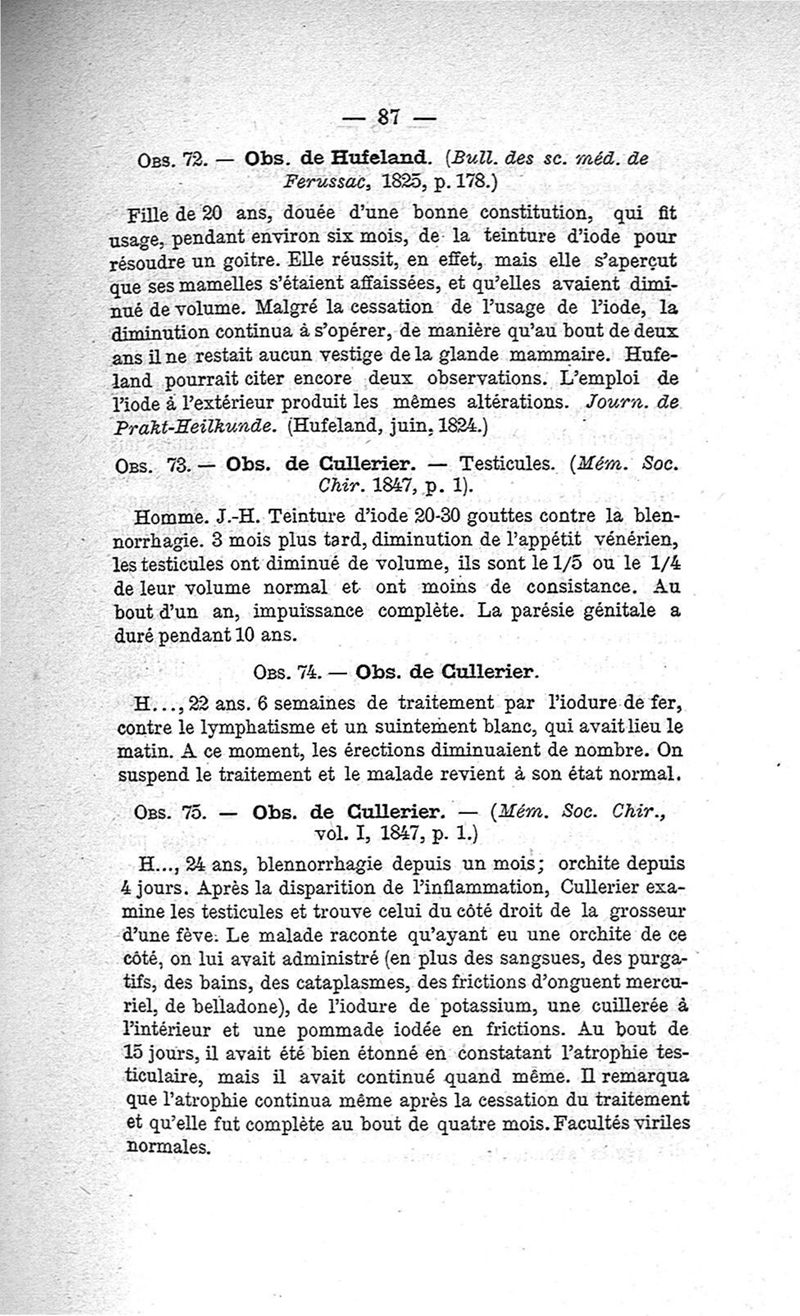 — 87 —

Obs. 72. — Obs. de Hufeland. (Bull. des sc. méd. de Ferussac, 1825, p. 178.)

Fille de 20 ans, douée d'une bonne constitution, qui fit usage, pendant environ six mois, de la teinture d'iode pour résoudre un goitre. Elle réussit, en effet, mais elle s'aperçut que ses mamelles s'étaient affaissées, et qu'elles avaient diminué de volume. Malgré la cessation de l'usage de l'iode, la diminution continua à s'opérer, de manière qu'au bout de deux ans il ne restait aucun vestige de la glande mammaire. Hufeland pourrait citer encore deux observations. L'emploi de l'iode à l'extérieur produit les mêmes altérations. Journ. de Prakt-Heilkunde. (Hufeland, juin, 1824.)

Obs. 73. — Obs. de Cullerier. — Testicules. (Mém. Soc. Chir. 1847, p. 1).

Homme. J.-H. Teinture d'iode 20-30 gouttes contre la blennorrhagie. 3 mois plus tard, diminution de l'appétit vénérien, les testicules ont diminué de volume, ils sont le 1/5 ou le 1/4 de leur volume normal et ont moins de consistance. Au bout d'un an, impuissance complète. La parésie génitale a duré pendant 10 ans.

Obs. 74. — Obs. de Cullerier.

H..., 22 ans. 6 semaines de traitement par l'iodure de fer, contre le lymphatisme et un suintement blanc, qui avait lieu le matin. A ce moment, les érections diminuaient de nombre. On suspend le traitement et le malade revient à son état normal.

Obs. 75. — Obs. de Cullerier. — (Mém. Soc. Chir., vol. I, 1847, p. 1.)

H..., 24 ans, blennorrhagie depuis un mois; orchite depuis 4 jours. Après la disparition de l'inflammation, Cullerier examine les testicules et trouve celui du côté droit de la grosseur d'une fève. Le malade raconte qu'ayant eu une orchite de ce côté, on lui avait administré (en plus des sangsues, des purgatifs, des bains, des cataplasmes, des frictions d'onguent mercuriel, de belladone), de l'iodure de potassium, une cuillerée à l'intérieur et une pommade iodée en frictions. Au bout de 15 jours, il avait été bien étonné en constatant l'atrophie testiculaire, mais il avait continué quand même. Il remarqua que l'atrophie continua même après la cessation du traitement et qu'elle fut complète au bout de quatre mois. Facultés viriles normales.